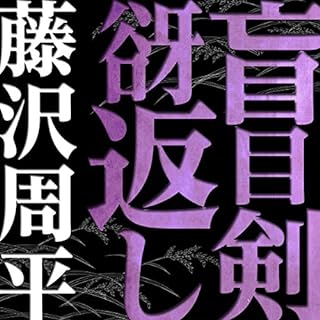 盲目剣
谺返し

藤沢周平